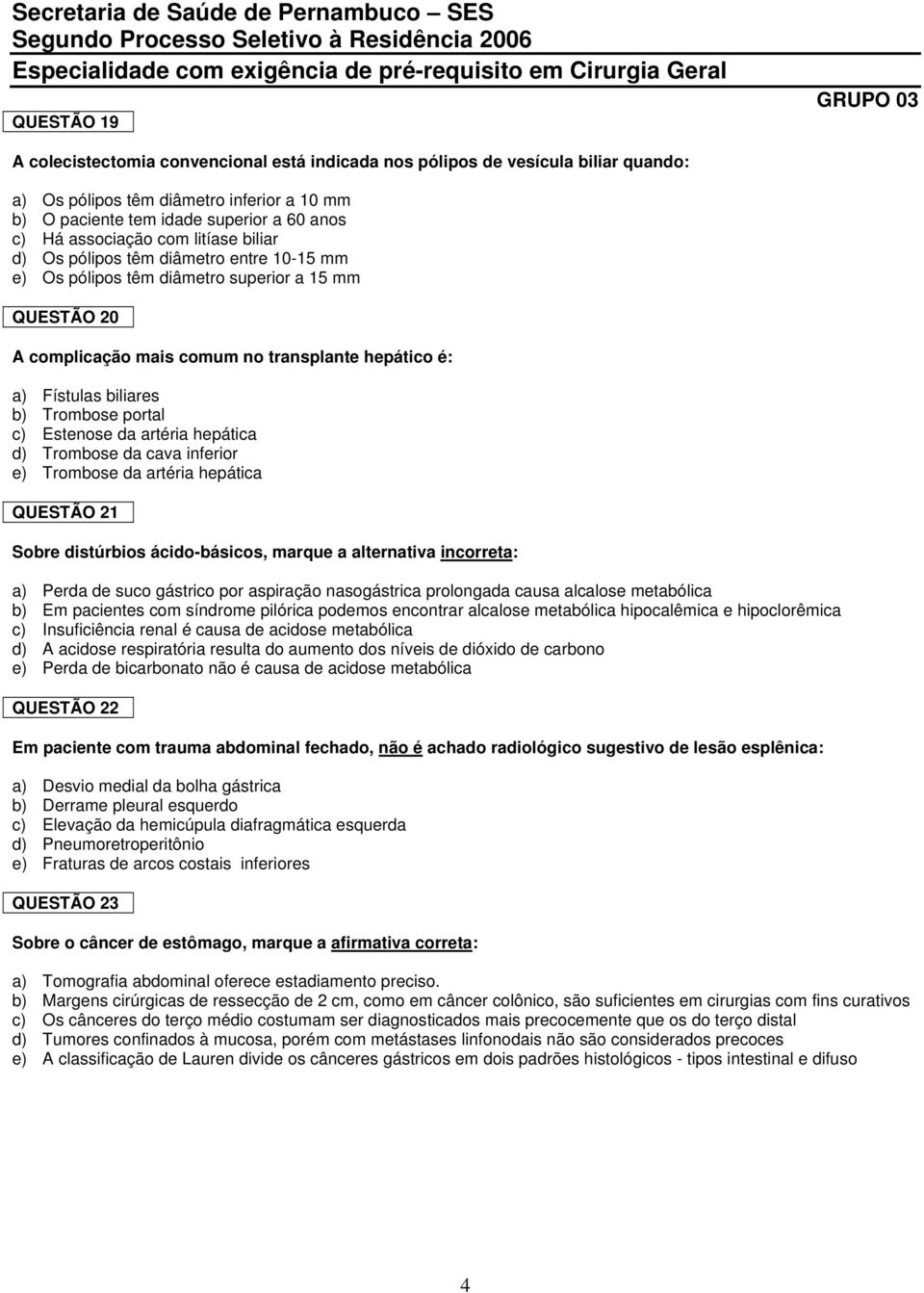 Secretaria de Saúde de Pernambuco – SES
Segundo Processo Seletivo à Residência 2006
Especialidade com exigência de pré-requisito em Cirurgia Geral

GRUPO 03

QUESTÃO 19

A colecistectomia convencional está indicada nos pólipos de vesícula biliar quando:

a) Os pólipos têm diâmetro inferior a 10 mm
b) O paciente tem idade superior a 60 anos
c) Há associação com litíase biliar
d) Os pólipos têm diâmetro entre 10-15 mm
e) Os pólipos têm diâmetro superior a 15 mm

QUESTÃO 20

A complicação mais comum no transplante hepático é:

a) Fístulas biliares
b) Trombose portal
c) Estenose da artéria hepática
d) Trombose da cava inferior
e) Trombose da artéria hepática

QUESTÃO 21

Sobre distúrbios ácido-básicos, marque a alternativa incorreta:

a) Perda de suco gástrico por aspiração nasogástrica prolongada causa alcalose metabólica
b) Em pacientes com síndrome pilórica podemos encontrar alcalose metabólica hipocalêmica e hipoclorêmica
c) Insuficiência renal é causa de acidose metabólica
d) A acidose respiratória resulta do aumento dos níveis de dióxido de carbono
e) Perda de bicarbonato não é causa de acidose metabólica

QUESTÃO 22

Em paciente com trauma abdominal fechado, não é achado radiológico sugestivo de lesão esplênica:

a) Desvio medial da bolha gástrica
b) Derrame pleural esquerdo
c) Elevação da hemicúpula diafragmática esquerda
d) Pneumoretroperitônio
e) Fraturas de arcos costais inferiores

QUESTÃO 23

Sobre o câncer de estômago, marque a afirmativa correta:

a) Tomografia abdominal oferece estadiamento preciso.
b) Margens cirúrgicas de ressecção de 2 cm, como em câncer colônico, são suficientes em cirurgias com fins curativos
c) Os cânceres do terço médio costumam ser diagnosticados mais precocemente que os do terço distal
d) Tumores confinados à mucosa, porém com metástases linfonodais não são considerados precoces
e) A classificação de Lauren divide os cânceres gástricos em dois padrões histológicos - tipos intestinal e difuso

4